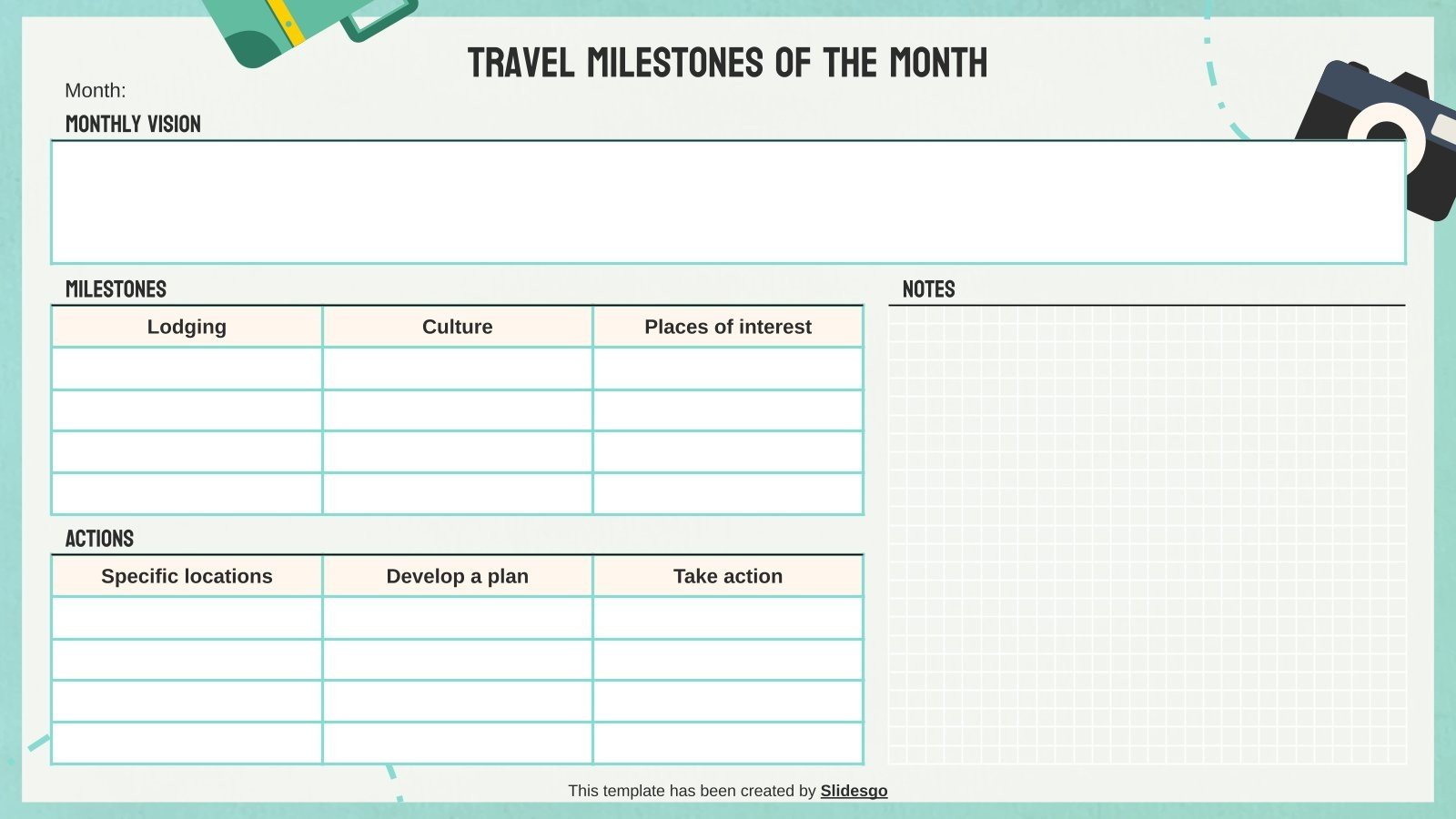 TRAVEL MILESTONES OF THE MONTH

Month:

MONTHLY VISION

MILESTONES

| Lodging | Culture | Places of interest |
|---|---|---|
| | | |
| | | |
| | | |
| | | |

ACTIONS

| Specific locations | Develop a plan | Take action |
|---|---|---|
| | | |
| | | |
| | | |
| | | |

NOTES

This template has been created by Slidesgo